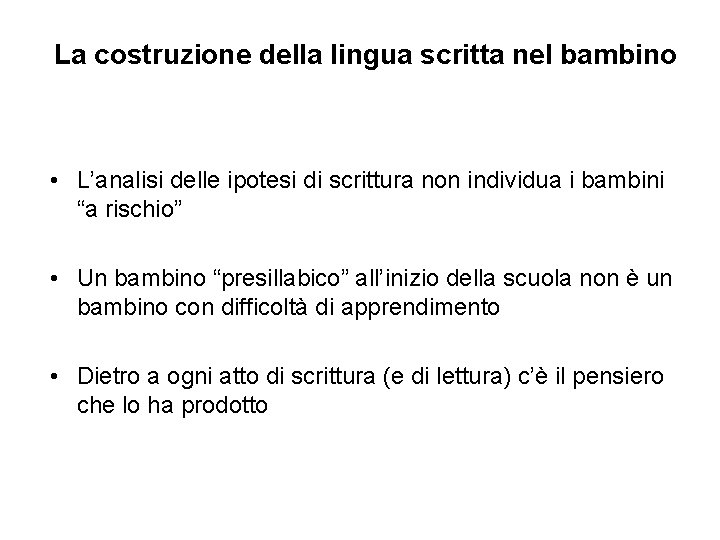 La costruzione della lingua scritta nel bambino

• L’analisi delle ipotesi di scrittura non individua i bambini “a rischio”

• Un bambino “presillabico” all’inizio della scuola non è un bambino con difficoltà di apprendimento

• Dietro a ogni atto di scrittura (e di lettura) c’è il pensiero che lo ha prodotto